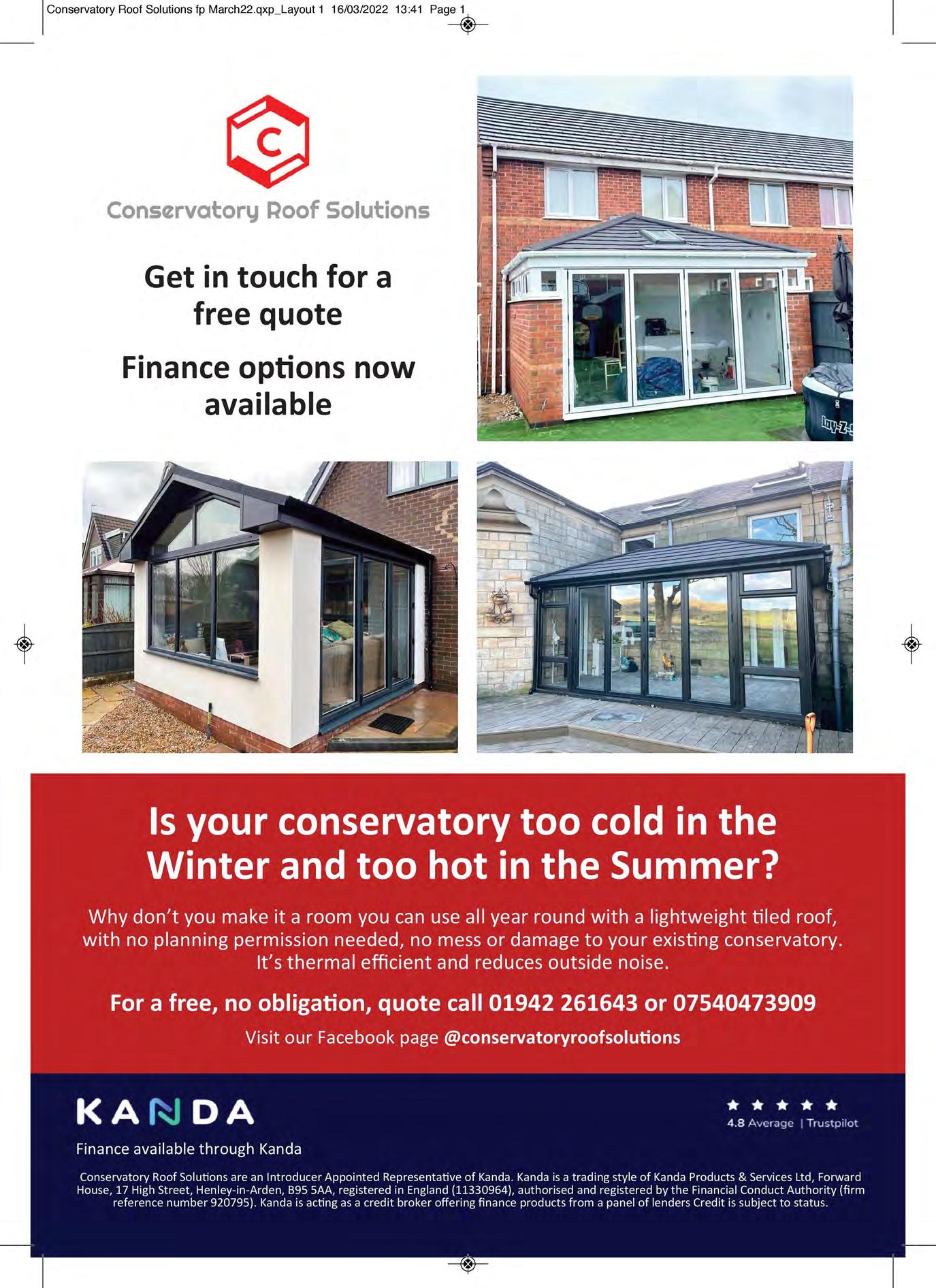 Conservatory Roof Solutions fp March22.qxp_Layout 1 16/03/2022 13:41 Page 1

C

Conservatory Roof Solutions

Get in touch for a free quote

Finance options now available

Lay-Z-S

Is your conservatory too cold in the Winter and too hot in the Summer?

Why don't you make it a room you can use all year round with a lightweight tiled roof, with no planning permission needed, no mess or damage to your existing conservatory. It's thermal efficient and reduces outside noise.

For a free, no obligation, quote call 01942 261643 or 07540473909

Visit our Facebook page @conservatoryroofsolutions

KANDA

★ ★ ★ ★ ★
4.8 Average | Trustpilot

Finance available through Kanda

Conservatory Roof Solutions are an Introducer Appointed Representative of Kanda. Kanda is a trading style of Kanda Products & Services Ltd, Forward House, 17 High Street, Henley-in-Arden, B95 5AA, registered in England (11330964), authorised and registered by the Financial Conduct Authority (firm reference number 920795). Kanda is acting as a credit broker offering finance products from a panel of lenders Credit is subject to status.